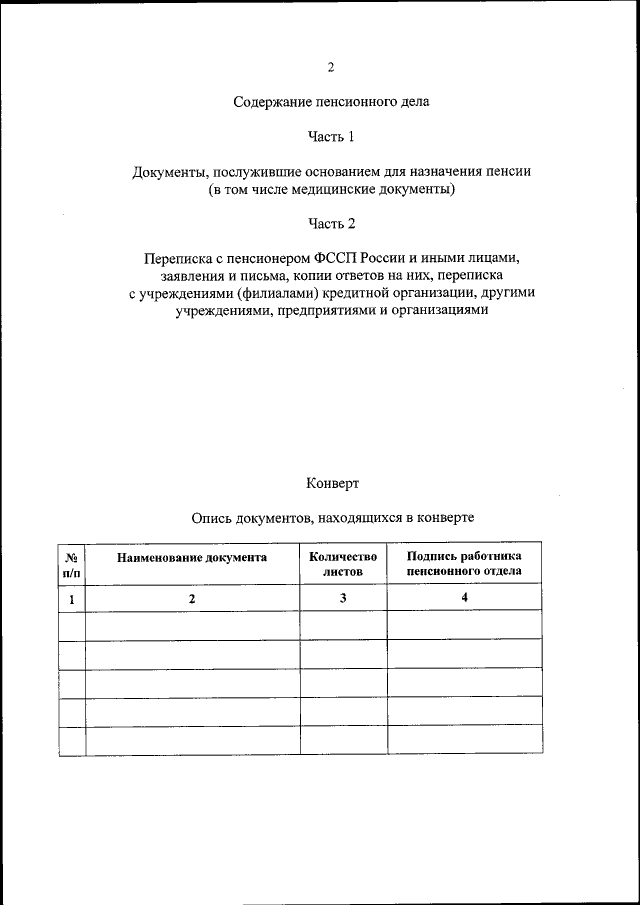 2

Содержание пенсионного дела

Часть 1

Документы, послужившие основанием для назначения пенсии (в том числе медицинские документы)

Часть 2

Переписка с пенсионером ФССП России и иными лицами, заявления и письма, копии ответов на них, переписка с учреждениями (филиалами) кредитной организации, другими учреждениями, предприятиями и организациями

Конверт

Опись документов, находящихся в конверте

| № п/п | Наименование документа | Количество листов | Подпись работника пенсионного отдела |
|---|---|---|---|
| 1 | 2 | 3 | 4 |
| | | | |
| | | | |
| | | | |
| | | | |
| | | | |